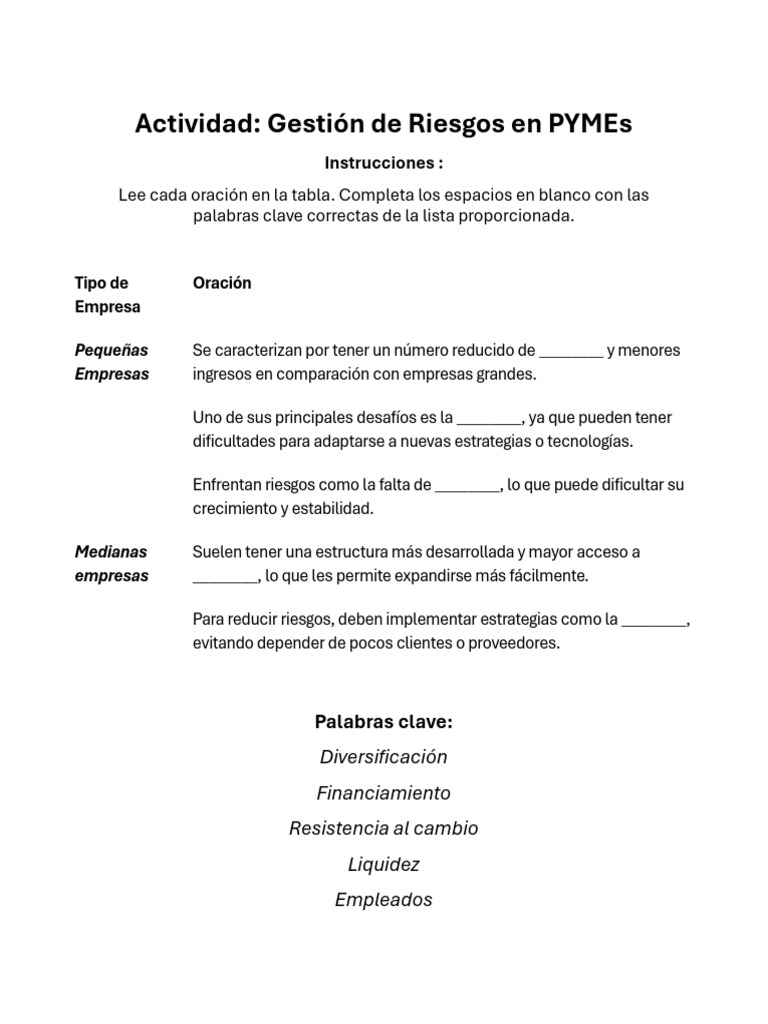 Actividad: Gestión de Riesgos en PYMEs

Instrucciones :

Lee cada oración en la tabla. Completa los espacios en blanco con las palabras clave correctas de la lista proporcionada.

| Tipo de Empresa | Oración |
|---|---|
| Pequeñas Empresas | Se caracterizan por tener un número reducido de ________ y menores ingresos en comparación con empresas grandes. |
| | Uno de sus principales desafíos es la ________, ya que pueden tener dificultades para adaptarse a nuevas estrategias o tecnologías. |
| | Enfrentan riesgos como la falta de ________, lo que puede dificultar su crecimiento y estabilidad. |
| Medianas empresas | Suelen tener una estructura más desarrollada y mayor acceso a ________, lo que les permite expandirse más fácilmente. |
| | Para reducir riesgos, deben implementar estrategias como la ________, evitando depender de pocos clientes o proveedores. |

Palabras clave:

Diversificación

Financiamiento

Resistencia al cambio

Liquidez

Empleados